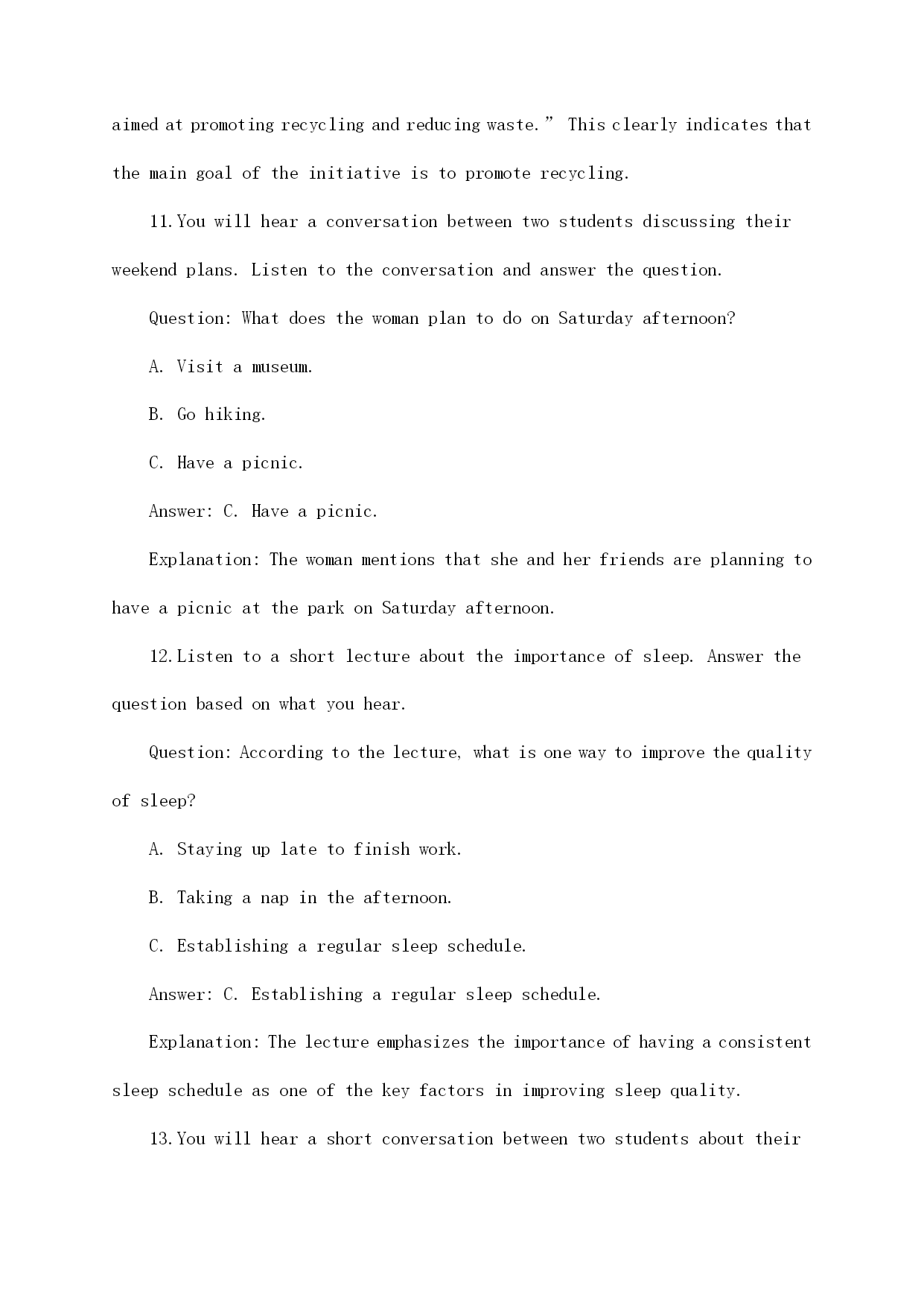 aimed at promoting recycling and reducing waste.” This clearly indicates that the main goal of the initiative is to promote recycling.

11.You will hear a conversation between two students discussing their weekend plans. Listen to the conversation and answer the question.

Question: What does the woman plan to do on Saturday afternoon?

A. Visit a museum.

B. Go hiking.

C. Have a picnic.

Answer: C. Have a picnic.

Explanation: The woman mentions that she and her friends are planning to have a picnic at the park on Saturday afternoon.

12.Listen to a short lecture about the importance of sleep. Answer the question based on what you hear.

Question: According to the lecture, what is one way to improve the quality of sleep?

A. Staying up late to finish work.

B. Taking a nap in the afternoon.

C. Establishing a regular sleep schedule.

Answer: C. Establishing a regular sleep schedule.

Explanation: The lecture emphasizes the importance of having a consistent sleep schedule as one of the key factors in improving sleep quality.

13.You will hear a short conversation between two students about their